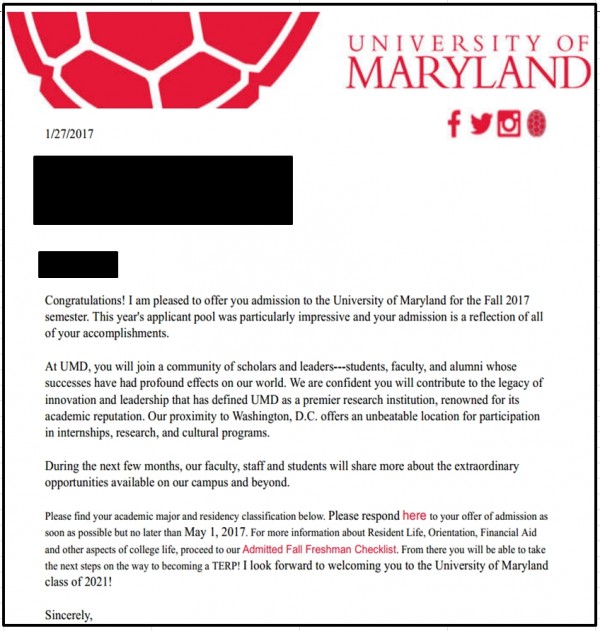 UNIVERSITY OF MARYLAND

1/27/2017

Congratulations! I am pleased to offer you admission to the University of Maryland for the Fall 2017 semester. This year's applicant pool was particularly impressive and your admission is a reflection of all of your accomplishments.

At UMD, you will join a community of scholars and leaders---students, faculty, and alumni whose successes have had profound effects on our world. We are confident you will contribute to the legacy of innovation and leadership that has defined UMD as a premier research institution, renowned for its academic reputation. Our proximity to Washington, D.C. offers an unbeatable location for participation in internships, research, and cultural programs.

During the next few months, our faculty, staff and students will share more about the extraordinary opportunities available on our campus and beyond.

Please find your academic major and residency classification below. Please respond here to your offer of admission as soon as possible but no later than May 1, 2017. For more information about Resident Life, Orientation, Financial Aid and other aspects of college life, proceed to our Admitted Fall Freshman Checklist. From there you will be able to take the next steps on the way to becoming a TERP! I look forward to welcoming you to the University of Maryland class of 2021!

Sincerely,